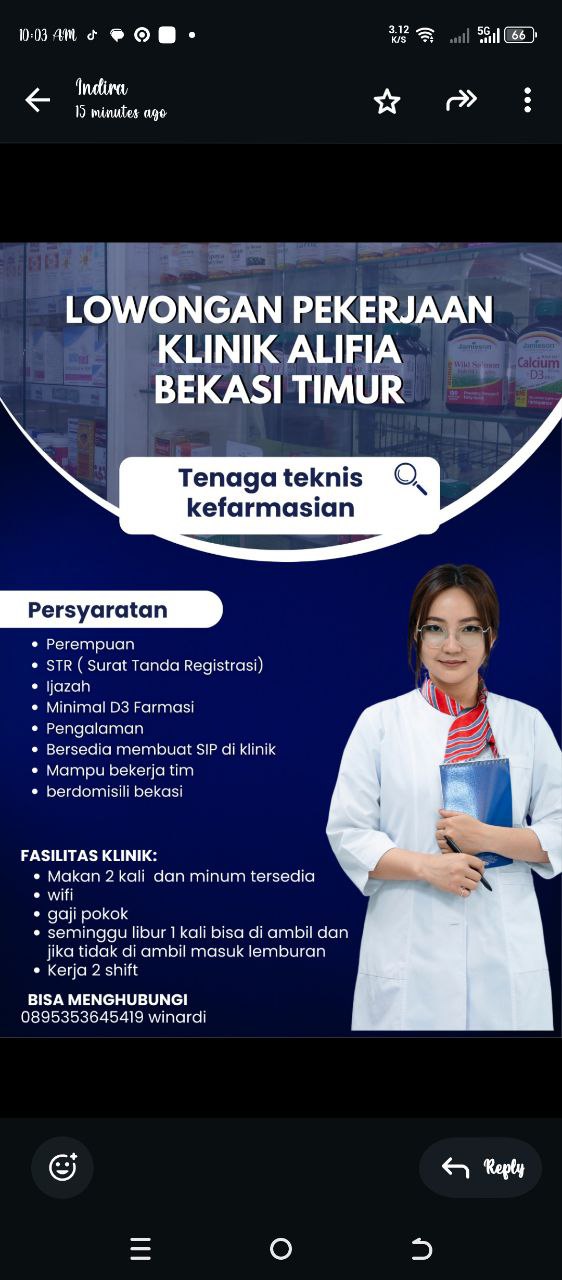 10:03 AM
3.12 K/S
5G
66

Indira
15 minutes ago

LOWONGAN PEKERJAAN
KLINIK ALIFIA
BEKASI TIMUR

Jamieson
Wild Salmon
Jamieson
Calcium
D3

Tenaga teknis kefarmasian

Persyaratan
• Perempuan
• STR ( Surat Tanda Registrasi)
• Ijazah
• Minimal D3 Farmasi
• Pengalaman
• Bersedia membuat SIP di klinik
• Mampu bekerja tim
• berdomisili bekasi

FASILITAS KLINIK:
• Makan 2 kali dan minum tersedia
• wifi
• gaji pokok
• seminggu libur 1 kali bisa di ambil dan jika tidak di ambil masuk lemburan
• Kerja 2 shift

BISA MENGHUBUNGI
0895353645419 winardi

Reply